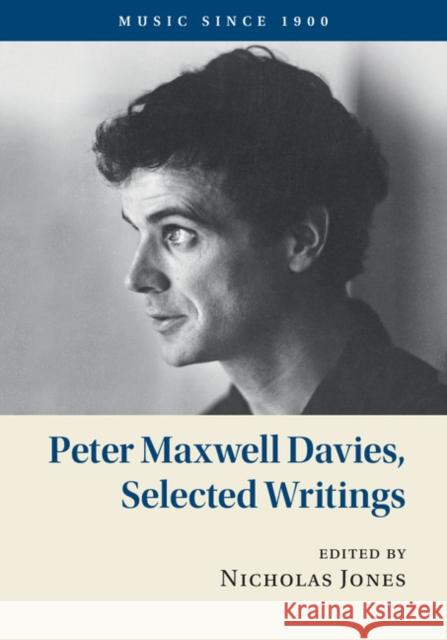 MUSIC SINCE 1900

Peter Maxwell Davies, Selected Writings

EDITED BY
NICHOLAS JONES